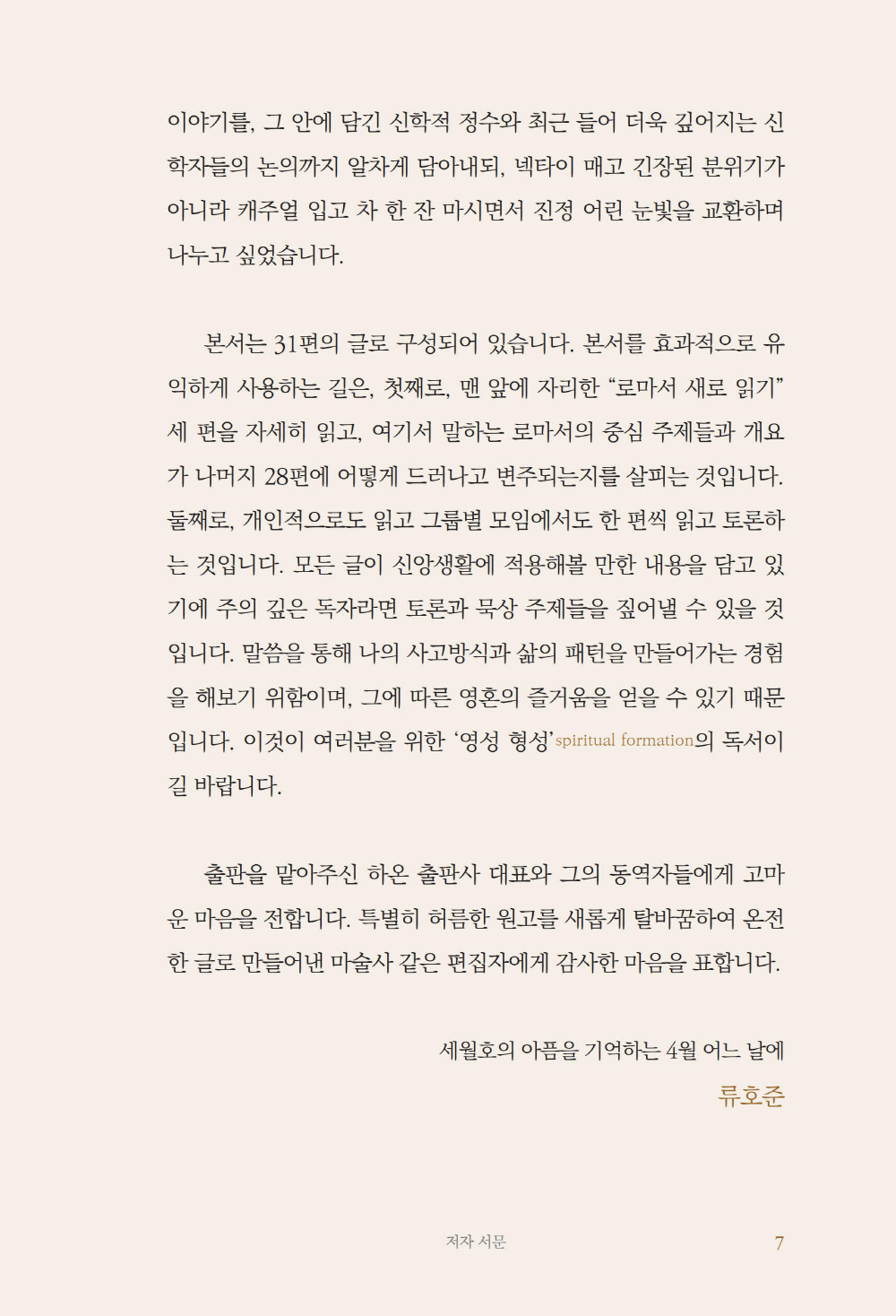 이야기를, 그 안에 담긴 신학적 정수와 최근 들어 더욱 깊어지는 신학자들의 논의까지 알차게 담아내되, 넥타이 매고 긴장된 분위기가 아니라 캐주얼 입고 차 한 잔 마시면서 진정 어린 눈빛을 교환하며 나누고 싶었습니다.

본서는 31편의 글로 구성되어 있습니다. 본서를 효과적으로 유익하게 사용하는 길은, 첫째로, 맨 앞에 자리한 “로마서 새로 읽기” 세 편을 자세히 읽고, 여기서 말하는 로마서의 중심 주제들과 개요가 나머지 28편에 어떻게 드러나고 변주되는지를 살피는 것입니다. 둘째로, 개인적으로도 읽고 그룹별 모임에서도 한 편씩 읽고 토론하는 것입니다. 모든 글이 신앙생활에 적용해볼 만한 내용을 담고 있기에 주의 깊은 독자라면 토론과 묵상 주제들을 짚어낼 수 있을 것입니다. 말씀을 통해 나의 사고방식과 삶의 패턴을 만들어가는 경험을 해보기 위함이며, 그에 따른 영혼의 즐거움을 얻을 수 있기 때문입니다. 이것이 여러분을 위한 ‘영성 형성’spiritual formation의 독서이길 바랍니다.

출판을 맡아주신 하온 출판사 대표와 그의 동역자들에게 고마운 마음을 전합니다. 특별히 허름한 원고를 새롭게 탈바꿈하여 온전한 글로 만들어낸 마술사 같은 편집자에게 감사한 마음을 표합니다.

세월호의 아픔을 기억하는 4월 어느 날에
류호준

저자 서문 7